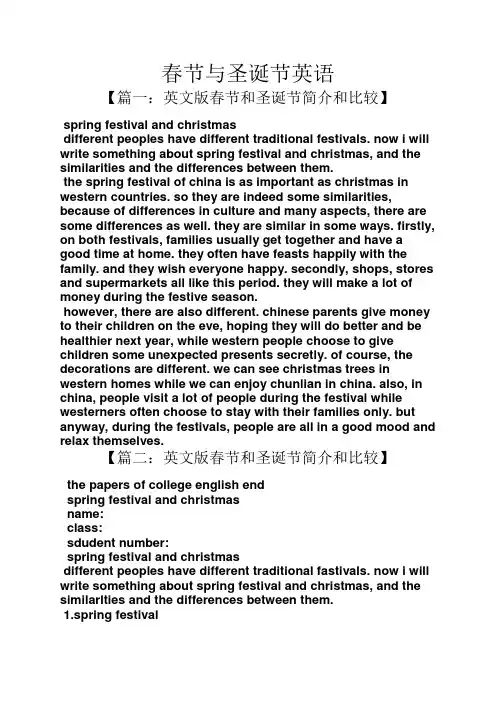 春节与圣诞节英语

【篇一：英文版春节和圣诞节简介和比较】

spring festival and christmas

different peoples have different traditional festivals. now i will write something about spring festival and christmas, and the similarities and the differences between them.

the spring festival of china is as important as christmas in western countries. so they are indeed some similarities, because of differences in culture and many aspects, there are some differences as well. they are similar in some ways. firstly, on both festivals, families usually get together and have a good time at home. they often have feasts happily with the family. and they wish everyone happy. secondly, shops, stores and supermarkets all like this period. they will make a lot of money during the festive season.

however, there are also different. chinese parents give money to their children on the eve, hoping they will do better and be healthier next year, while western people choose to give children some unexpected presents secretly. of course, the decorations are different. we can see christmas trees in western homes while we can enjoy chunlian in china. also, in china, people visit a lot of people during the festival while westerners often choose to stay with their families only. but anyway, during the festivals, people are all in a good mood and relax themselves.

【篇二：英文版春节和圣诞节简介和比较】

the papers of college english end

spring festival and christmas

name:

class:

sdudent number:

spring festival and christmas

different peoples have different traditional fastivals. now i will write something about spring festival and christmas, and the similarities and the differences between them.

1.spring festival